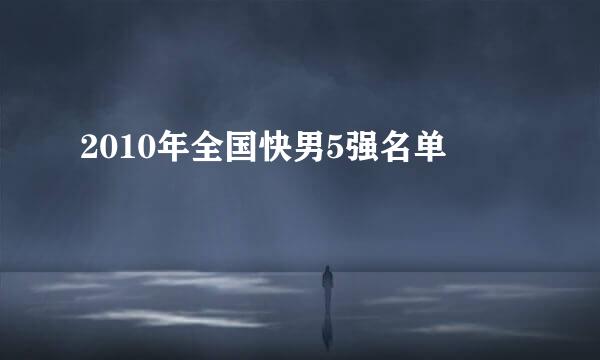 2010年全国快男5强名单